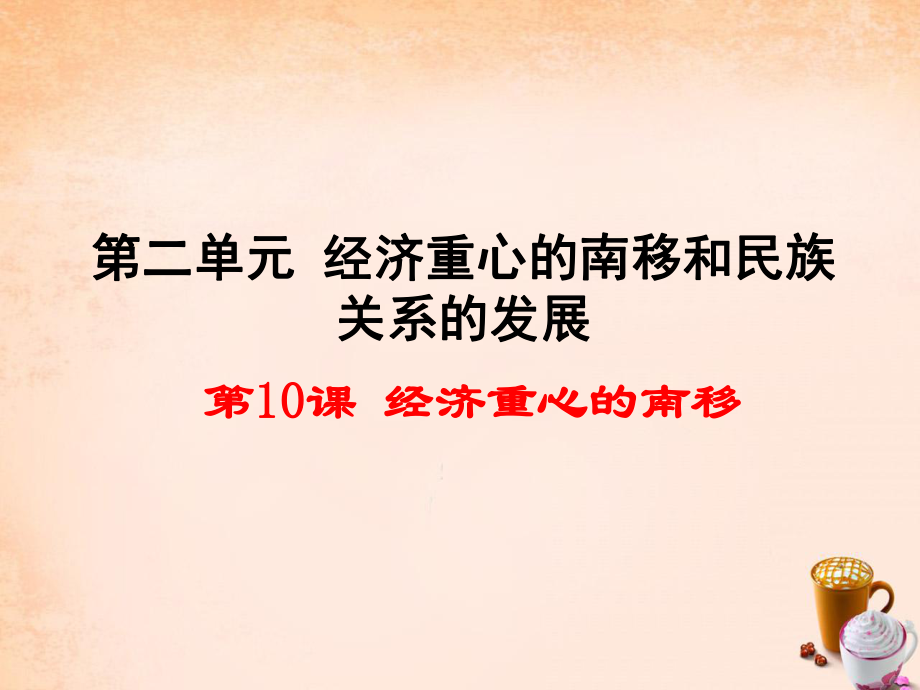 第二单元 经济重心的南移和民族关系的发展

第10课 经济重心的南移